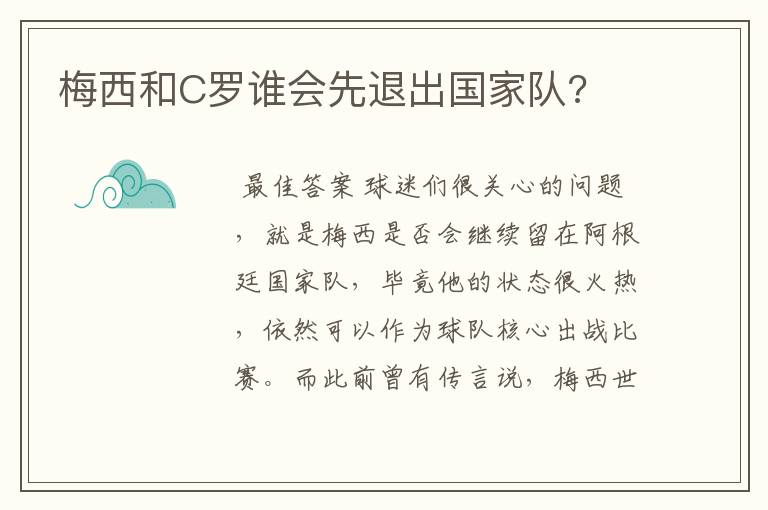 梅西和C罗谁会先退出国家队?

最佳答案 球迷们很关心的问题，就是梅西是否会继续留在阿根廷国家队，毕竟他的状态很火热，依然可以作为球队核心出战比赛。而此前曾有传言说，梅西世